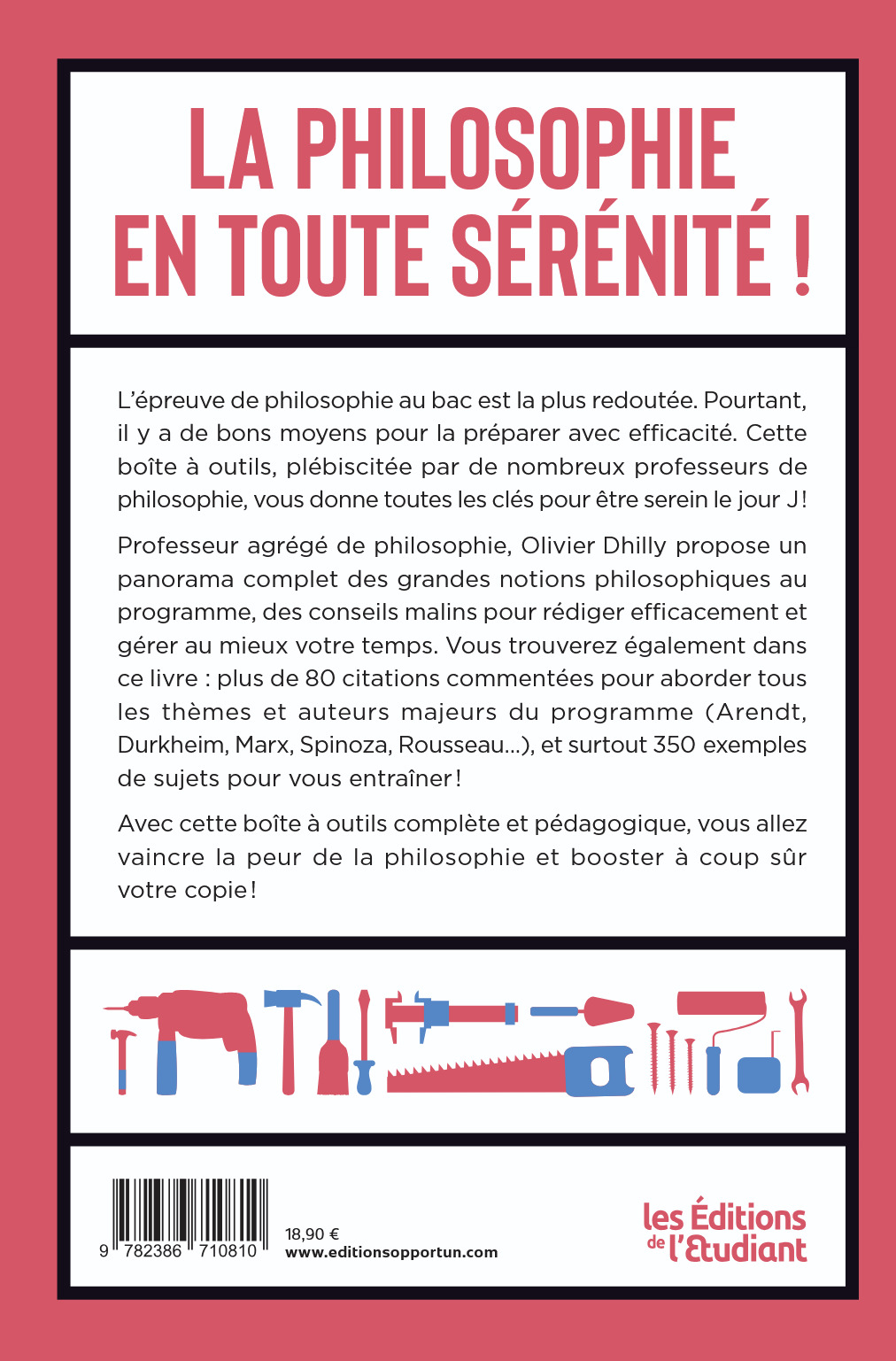 LA PHILOSOPHIE EN TOUTE SÉRÉNITÉ !

L'épreuve de philosophie au bac est la plus redoutée. Pourtant, il y a de bons moyens pour la préparer avec efficacité. Cette boîte à outils, plébiscitée par de nombreux professeurs de philosophie, vous donne toutes les clés pour être serein le jour J !

Professeur agrégé de philosophie, Olivier Dhilly propose un panorama complet des grandes notions philosophiques au programme, des conseils malins pour rédiger efficacement et gérer au mieux votre temps. Vous trouverez également dans ce livre : plus de 80 citations commentées pour aborder tous les thèmes et auteurs majeurs du programme (Arendt, Durkheim, Marx, Spinoza, Rousseau...), et surtout 350 exemples de sujets pour vous entraîner !

Avec cette boîte à outils complète et pédagogique, vous allez vaincre la peur de la philosophie et booster à coup sûr votre copie !

9 782386 710810

18,90 €
www.editionsopportun.com

les Éditions de l'Etudiant